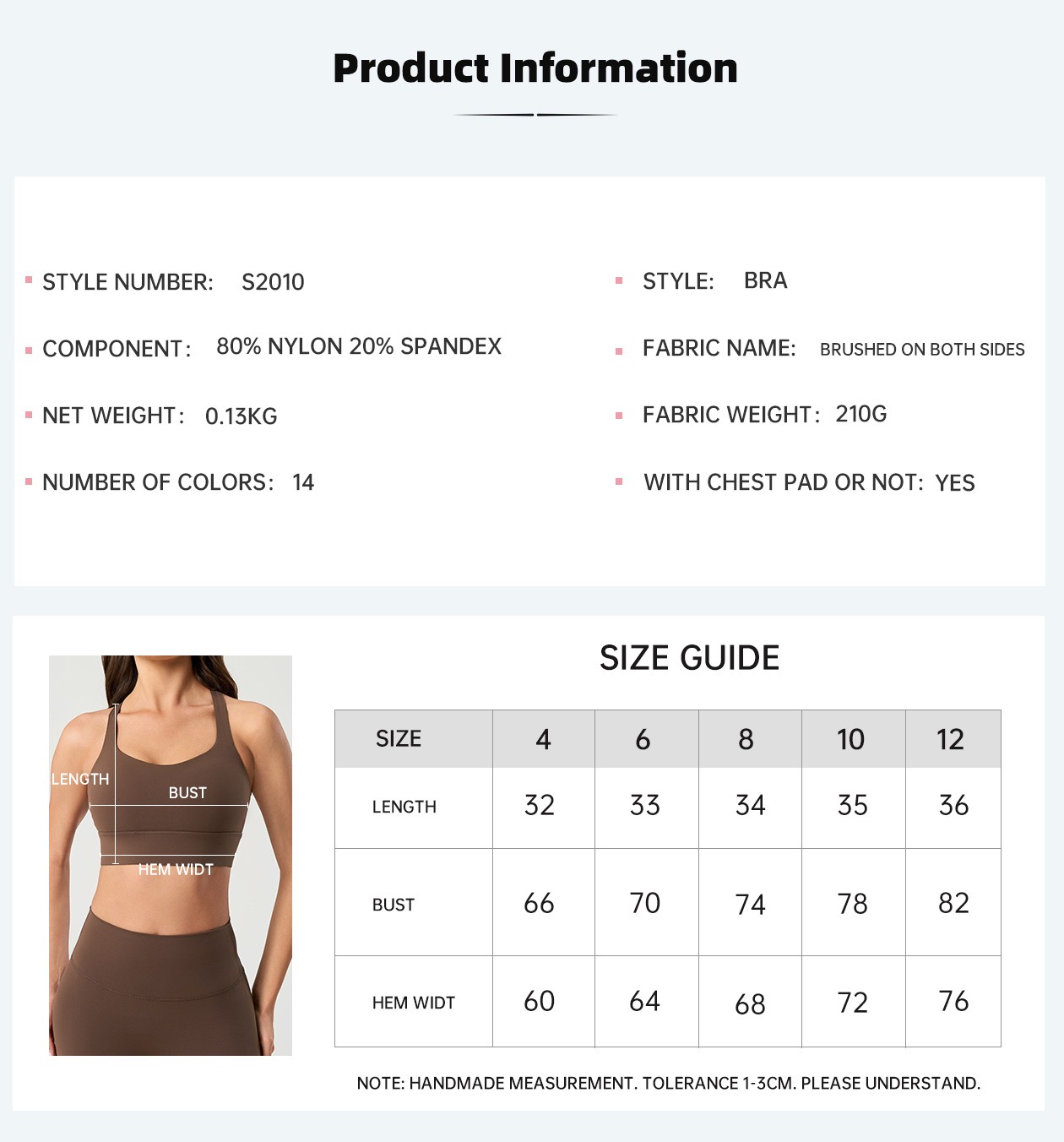 Product Information

STYLE NUMBER: S2010

COMPONENT: 80% NYLON 20% SPANDEX

NET WEIGHT: 0.13KG

NUMBER OF COLORS: 14

STYLE: BRA

FABRIC NAME: BRUSHED ON BOTH SIDES

FABRIC WEIGHT: 210G

WITH CHEST PAD OR NOT: YES

LENGTH
BUST
HEM WIDT

SIZE GUIDE

| SIZE | 4 | 6 | 8 | 10 | 12 |
|---|---|---|---|---|---|
| LENGTH | 32 | 33 | 34 | 35 | 36 |
| BUST | 66 | 70 | 74 | 78 | 82 |
| HEM WIDT | 60 | 64 | 68 | 72 | 76 |

NOTE: HANDMADE MEASUREMENT. TOLERANCE 1-3CM. PLEASE UNDERSTAND.